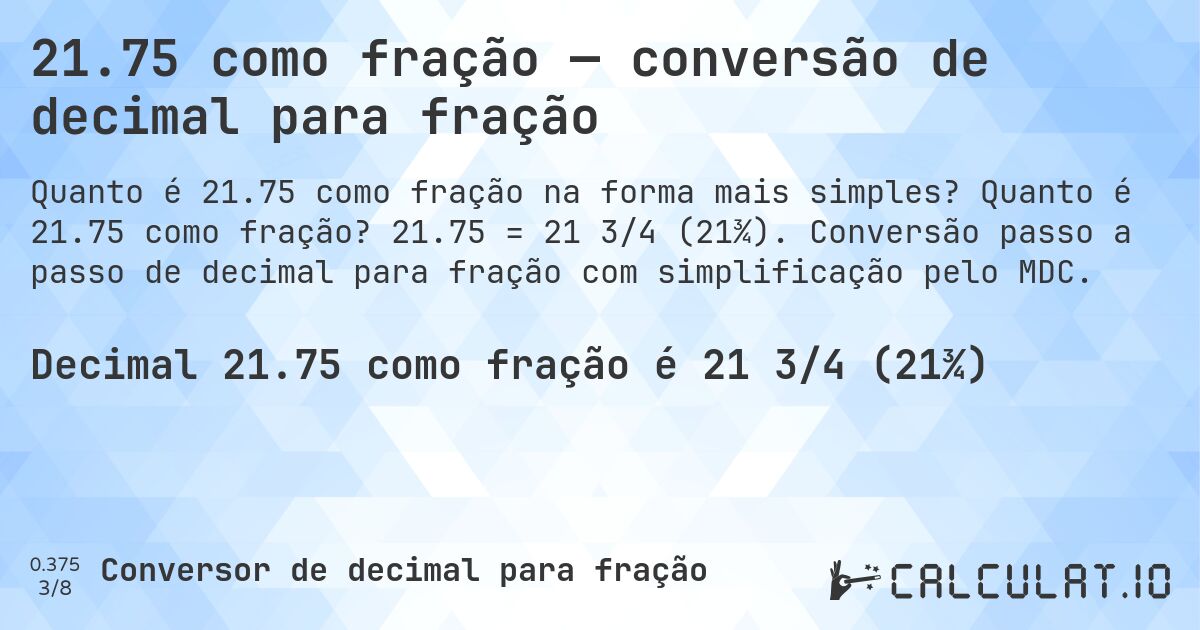 21.75 como fração — conversão de decimal para fração

Quanto é 21.75 como fração na forma mais simples? Quanto é 21.75 como fração? 21.75 = 21 3/4 (21¾). Conversão passo a passo de decimal para fração com simplificação pelo MDC.

Decimal 21.75 como fração é 21 3/4 (21¾)

0.375
3/8
Conversor de decimal para fração

CALCULAT.IO